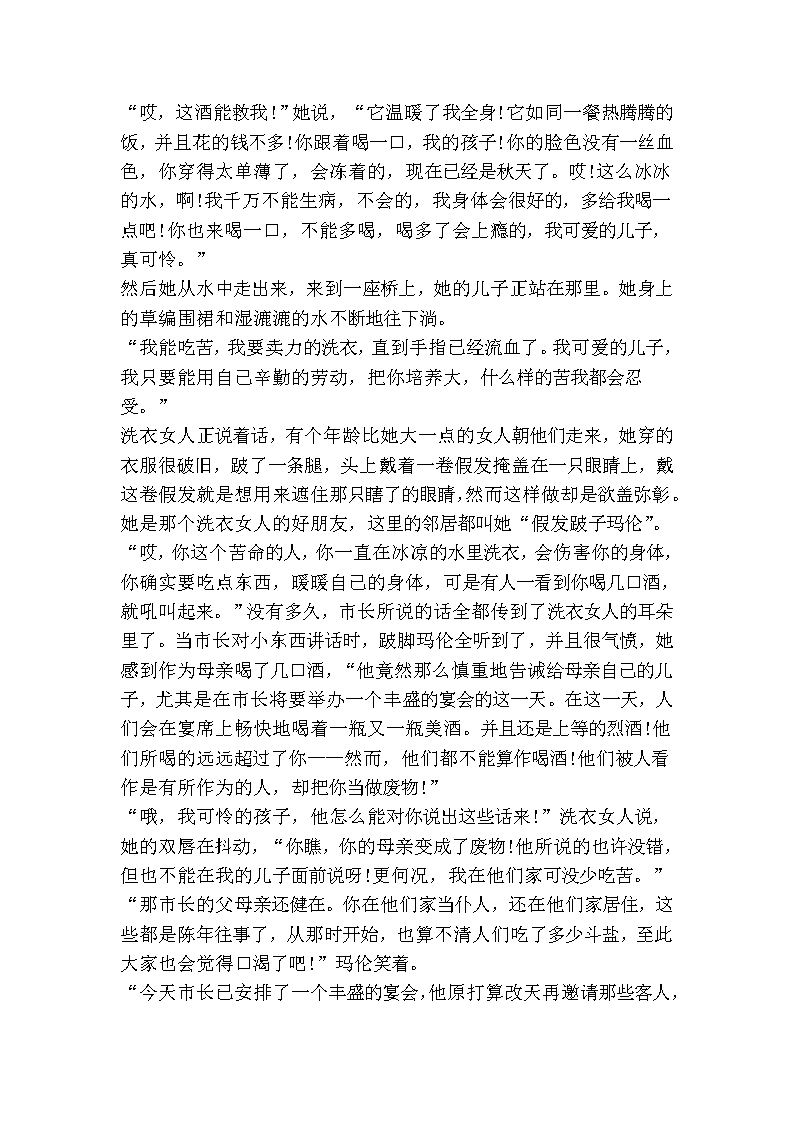 “哎，这酒能救我！”她说，“它温暖了我全身!它如同一餐热腾腾的饭，并且花的钱不多!你跟着喝一口，我的孩子!你的脸色没有一丝血色，你穿得太单薄了，会冻着的，现在已经是秋天了。哎!这么冰冰的水，啊!我千万不能生病，不会的，我身体会很好的，多给我喝一点吧!你也来喝一口，不能多喝，喝多了会上瘾的，我可爱的儿子，真可怜。”

然后她从水中走出来，来到一座桥上，她的儿子正站在那里。她身上的草编围裙和湿漉漉的水不断地往下淌。

“我能吃苦，我要卖力的洗衣，直到手指已经流血了。我可爱的儿子，我只要能用自己辛勤的劳动，把你培养大，什么样的苦我都会忍受。”

洗衣女人正说着话，有个年龄比她大一点的女人朝他们走来，她穿的衣服很破旧，跛了一条腿，头上戴着一卷假发掩盖在一只眼睛上，戴这卷假发就是想用来遮住那只瞎了的眼睛，然而这样做却是欲盖弥彰。她是那个洗衣女人的好朋友，这里的邻居都叫她“假发跛子玛伦”。

“哎，你这个苦命的人，你一直在冰凉的水里洗衣，会伤害你的身体，你确实要吃点东西，暖暖自己的身体，可是有人一看到你喝几口酒，就吼叫起来。”没有多久，市长所说的话全都传到了洗衣女人的耳朵里了。当市长对小东西讲话时，跛脚玛伦全听到了，并且很气愤，她感到作为母亲喝了几口酒，“他竟然那么慎重地告诫给母亲自己的儿子，尤其是在市长将要举办一个丰盛的宴会的这一天。在这一天，人们会在宴席上畅快地喝着一瓶又一瓶美酒。并且还是上等的烈酒!他们所喝的远远超过了你——然而，他们都不能算作喝酒!他们被人看作是有所作为的人，却把你当做废物!”

“哦，我可怜的孩子，他怎么能对你说出这些话来!”洗衣女人说，她的双唇在抖动，“你瞧，你的母亲变成了废物!他所说的也许没错，但也不能在我的儿子面前说呀!更何况，我在他们家可没少吃苦。”

“那市长的父母亲还健在。你在他们家当仆人，还在他们家居住，这些都是陈年往事了，从那时开始，也算不清人们吃了多少斗盐，至此大家也会觉得口渴了吧!”玛伦笑着。

“今天市长已安排了一个丰盛的宴会，他原打算改天再邀请那些客人，